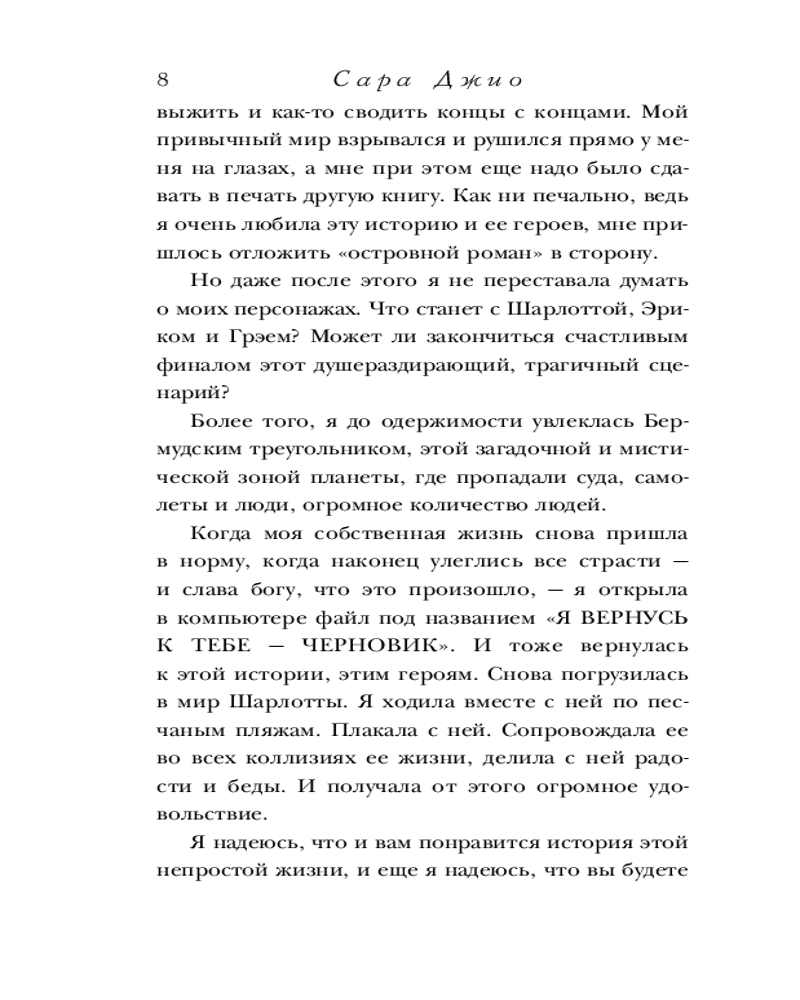 8 Сара Джио

выжить и как-то сводить концы с концами. Мой привычный мир взрывался и рушился прямо у меня на глазах, а мне при этом еще надо было сдавать в печать другую книгу. Как ни печально, ведь я очень любила эту историю и ее героев, мне пришлось отложить «островной роман» в сторону.

Но даже после этого я не переставала думать о моих персонажах. Что станет с Шарлоттой, Эриком и Грэем? Может ли закончиться счастливым финалом этот душераздирающий, трагичный сценарий?

Более того, я до одержимости увлеклась Бермудским треугольником, этой загадочной и мистической зоной планеты, где пропадали суда, самолеты и люди, огромное количество людей.

Когда моя собственная жизнь снова пришла в норму, когда наконец улеглись все страсти — и слава богу, что это произошло, — я открыла в компьютере файл под названием «Я ВЕРНУСЬ К ТЕБЕ — ЧЕРНОВИК». И тоже вернулась к этой истории, этим героям. Снова погрузилась в мир Шарлотты. Я ходила вместе с ней по песчаным пляжам. Плакала с ней. Сопровождала ее во всех коллизиях ее жизни, делила с ней радости и беды. И получала от этого огромное удовольствие.

Я надеюсь, что и вам понравится история этой непростой жизни, и еще я надеюсь, что вы будете